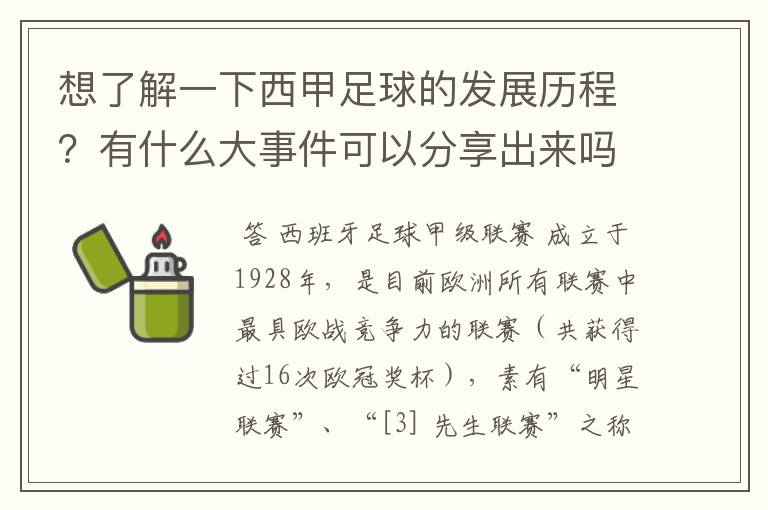 想了解一下西甲足球的发展历程？有什么大事件可以分享出来吗

答 西班牙足球甲级联赛 成立于1928年，是目前欧洲所有联赛中最具欧战竞争力的联赛（共获得过16次欧冠奖杯），素有“明星联赛”、“[3] 先生联赛”之称